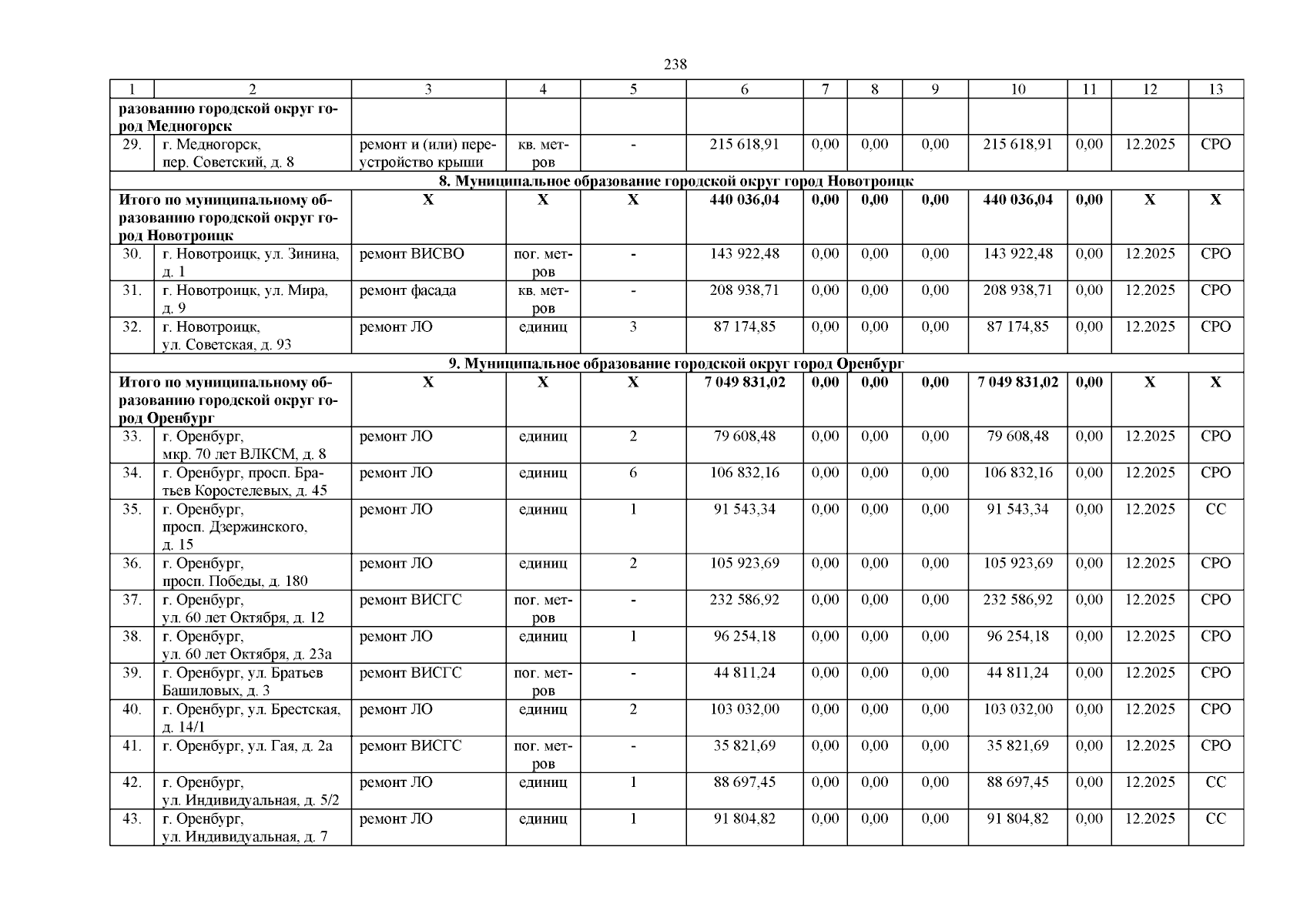 238

| 1 | 2 | 3 | 4 | 5 | 6 | 7 | 8 | 9 | 10 | 11 | 12 | 13 |
|---|---|---|---|---|---|---|---|---|---|---|---|---|
| разованию городской округ город Медногорск | | | | | | | | | | | | |
| 29. | г. Медногорск, пер. Советский, д. 8 | ремонт и (или) переустройство крыши | кв. метров | - | 215 618,91 | 0,00 | 0,00 | 0,00 | 215 618,91 | 0,00 | 12.2025 | СРО |
| 8. Муниципальное образование городской округ город Новотроицк | | | | | | | | | | | | |
| Итого по муниципальному образованию городской округ город Новотроицк | | Х | Х | Х | 440 036,04 | 0,00 | 0,00 | 0,00 | 440 036,04 | 0,00 | Х | Х |
| 30. | г. Новотроицк, ул. Зинина, д. 1 | ремонт ВИСВО | пог. метров | - | 143 922,48 | 0,00 | 0,00 | 0,00 | 143 922,48 | 0,00 | 12.2025 | СРО |
| 31. | г. Новотроицк, ул. Мира, д. 9 | ремонт фасада | кв. метров | - | 208 938,71 | 0,00 | 0,00 | 0,00 | 208 938,71 | 0,00 | 12.2025 | СРО |
| 32. | г. Новотроицк, ул. Советская, д. 93 | ремонт ЛО | единиц | 3 | 87 174,85 | 0,00 | 0,00 | 0,00 | 87 174,85 | 0,00 | 12.2025 | СРО |
| 9. Муниципальное образование городской округ город Оренбург | | | | | | | | | | | | |
| Итого по муниципальному образованию городской округ город Оренбург | | Х | Х | Х | 7 049 831,02 | 0,00 | 0,00 | 0,00 | 7 049 831,02 | 0,00 | Х | Х |
| 33. | г. Оренбург, мкр. 70 лет ВЛКСМ, д. 8 | ремонт ЛО | единиц | 2 | 79 608,48 | 0,00 | 0,00 | 0,00 | 79 608,48 | 0,00 | 12.2025 | СРО |
| 34. | г. Оренбург, просп. Братьев Коростелевых, д. 45 | ремонт ЛО | единиц | 6 | 106 832,16 | 0,00 | 0,00 | 0,00 | 106 832,16 | 0,00 | 12.2025 | СРО |
| 35. | г. Оренбург, просп. Дзержинского, д. 15 | ремонт ЛО | единиц | 1 | 91 543,34 | 0,00 | 0,00 | 0,00 | 91 543,34 | 0,00 | 12.2025 | СС |
| 36. | г. Оренбург, просп. Победы, д. 180 | ремонт ЛО | единиц | 2 | 105 923,69 | 0,00 | 0,00 | 0,00 | 105 923,69 | 0,00 | 12.2025 | СРО |
| 37. | г. Оренбург, ул. 60 лет Октября, д. 12 | ремонт ВИСГС | пог. метров | - | 232 586,92 | 0,00 | 0,00 | 0,00 | 232 586,92 | 0,00 | 12.2025 | СРО |
| 38. | г. Оренбург, ул. 60 лет Октября, д. 23а | ремонт ЛО | единиц | 1 | 96 254,18 | 0,00 | 0,00 | 0,00 | 96 254,18 | 0,00 | 12.2025 | СРО |
| 39. | г. Оренбург, ул. Братьев Башиловых, д. 3 | ремонт ВИСГС | пог. метров | - | 44 811,24 | 0,00 | 0,00 | 0,00 | 44 811,24 | 0,00 | 12.2025 | СРО |
| 40. | г. Оренбург, ул. Брестская, д. 14/1 | ремонт ЛО | единиц | 2 | 103 032,00 | 0,00 | 0,00 | 0,00 | 103 032,00 | 0,00 | 12.2025 | СРО |
| 41. | г. Оренбург, ул. Гая, д. 2а | ремонт ВИСГС | пог. метров | - | 35 821,69 | 0,00 | 0,00 | 0,00 | 35 821,69 | 0,00 | 12.2025 | СРО |
| 42. | г. Оренбург, ул. Индивидуальная, д. 5/2 | ремонт ЛО | единиц | 1 | 88 697,45 | 0,00 | 0,00 | 0,00 | 88 697,45 | 0,00 | 12.2025 | СС |
| 43. | г. Оренбург, ул. Индивидуальная, д. 7 | ремонт ЛО | единиц | 1 | 91 804,82 | 0,00 | 0,00 | 0,00 | 91 804,82 | 0,00 | 12.2025 | СС |